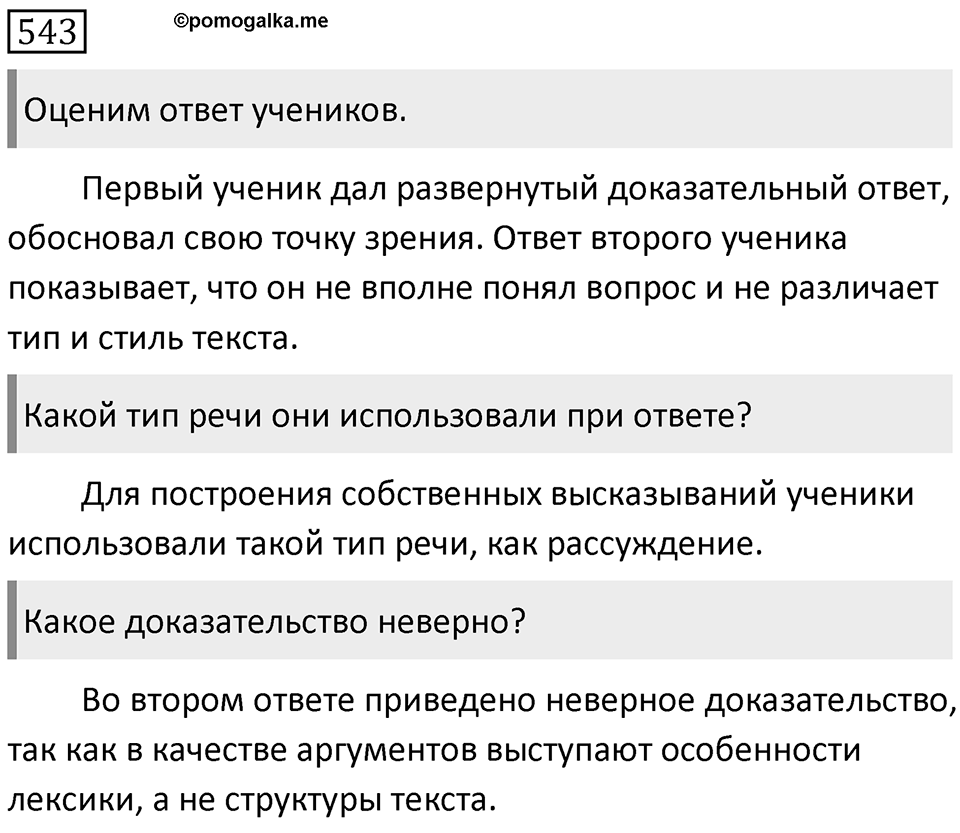 543 ©pomogalka.me

Оценим ответ учеников.

Первый ученик дал развернутый доказательный ответ, обосновал свою точку зрения. Ответ второго ученика показывает, что он не вполне понял вопрос и не различает тип и стиль текста.

Какой тип речи они использовали при ответе?

Для построения собственных высказываний ученики использовали такой тип речи, как рассуждение.

Какое доказательство неверно?

Во втором ответе приведено неверное доказательство, так как в качестве аргументов выступают особенности лексики, а не структуры текста.